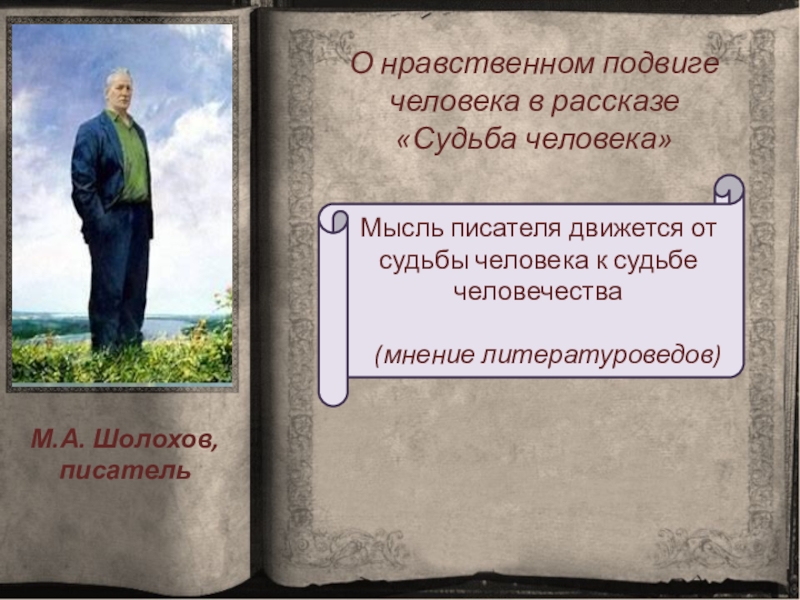 О нравственном подвиге человека в рассказе «Судьба человека»

Мысль писателя движется от судьбы человека к судьбе человечества

(мнение литературоведов)

М.А. Шолохов, писатель